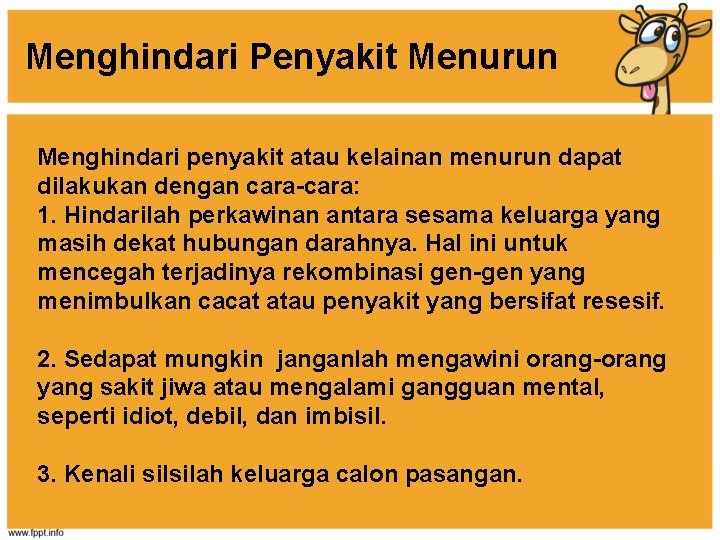 Menghindari Penyakit Menurun

Menghindari penyakit atau kelainan menurun dapat dilakukan dengan cara-cara:
1. Hindarilah perkawinan antara sesama keluarga yang masih dekat hubungan darahnya. Hal ini untuk mencegah terjadinya rekombinasi gen-gen yang menimbulkan cacat atau penyakit yang bersifat resesif.

2. Sedapat mungkin janganlah mengawini orang-orang yang sakit jiwa atau mengalami gangguan mental, seperti idiot, debil, dan imbisil.

3. Kenali silsilah keluarga calon pasangan.

www.fppt.info